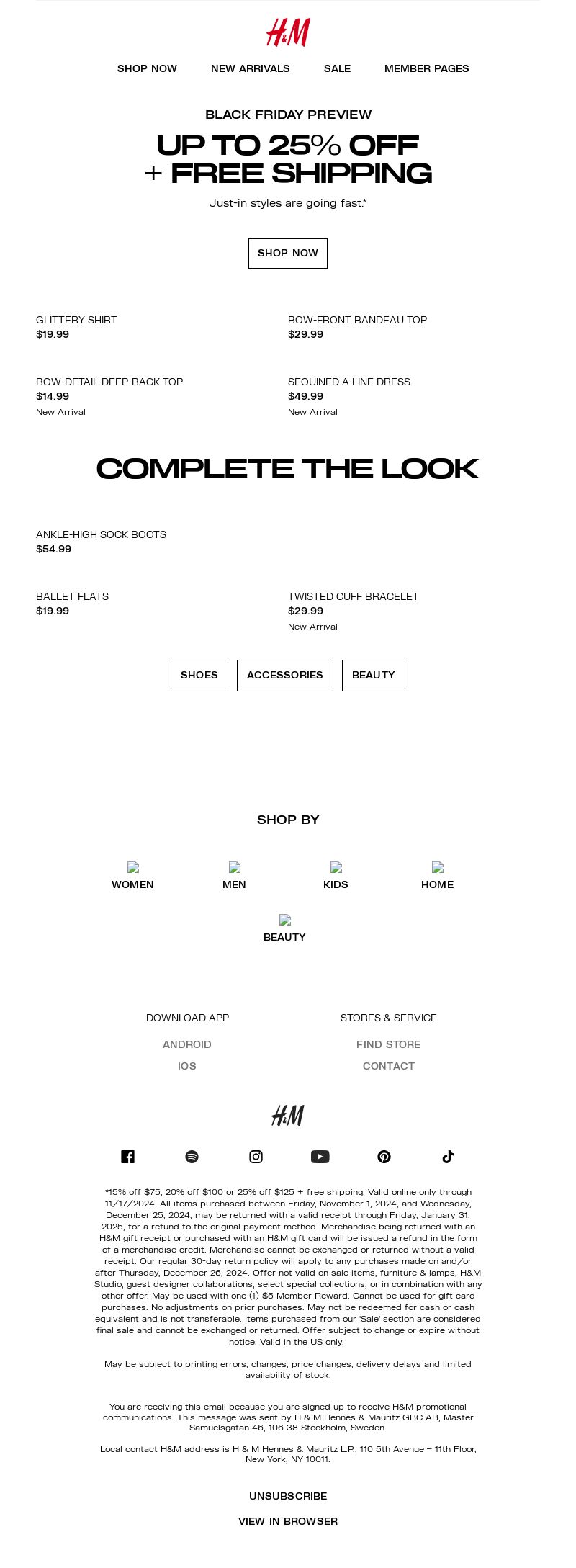 H&M

SHOP NOW NEW ARRIVALS SALE MEMBER PAGES

BLACK FRIDAY PREVIEW

UP TO 25% OFF + FREE SHIPPING

Just-in styles are going fast.*

SHOP NOW

GLITTERY SHIRT
$19.99

BOW-FRONT BANDEAU TOP
$29.99

BOW-DETAIL DEEP-BACK TOP
$14.99
New Arrival

SEQUINED A-LINE DRESS
$49.99
New Arrival

COMPLETE THE LOOK

ANKLE-HIGH SOCK BOOTS
$54.99

BALLET FLATS
$19.99

TWISTED CUFF BRACELET
$29.99
New Arrival

SHOES ACCESSORIES BEAUTY

SHOP BY

WOMEN MEN KIDS HOME

BEAUTY

DOWNLOAD APP
ANDROID
IOS

STORES & SERVICE
FIND STORE
CONTACT

H&M

*15% off $75, 20% off $100 or 25% off $125 + free shipping: Valid online only through 11/17/2024. All items purchased between Friday, November 1, 2024, and Wednesday, December 25, 2024, may be returned with a valid receipt through Friday, January 31, 2025, for a refund to the original payment method. Merchandise being returned with an H&M gift receipt or purchased with an H&M gift card will be issued a refund in the form of a merchandise credit. Merchandise cannot be exchanged or returned without a valid receipt. Our regular 30-day return policy will apply to any purchases made on and/or after Thursday, December 26, 2024. Offer not valid on sale items, furniture & lamps, H&M Studio, guest designer collaborations, select special collections, or in combination with any other offer. May be used with one (1) $5 Member Reward. Cannot be used for gift card purchases. No adjustments on prior purchases. May not be redeemed for cash or cash equivalent and is not transferable. Items purchased from our 'Sale' section are considered final sale and cannot be exchanged or returned. Offer subject to change or expire without notice. Valid in the US only.

May be subject to printing errors, changes, price changes, delivery delays and limited availability of stock.

You are receiving this email because you are signed up to receive H&M promotional communications. This message was sent by H & M Hennes & Mauritz GBC AB, Mäster Samuelsgatan 46, 106 38 Stockholm, Sweden.

Local contact H&M address is H & M Hennes & Mauritz L.P., 110 5th Avenue – 11th Floor, New York, NY 10011.

UNSUBSCRIBE

VIEW IN BROWSER